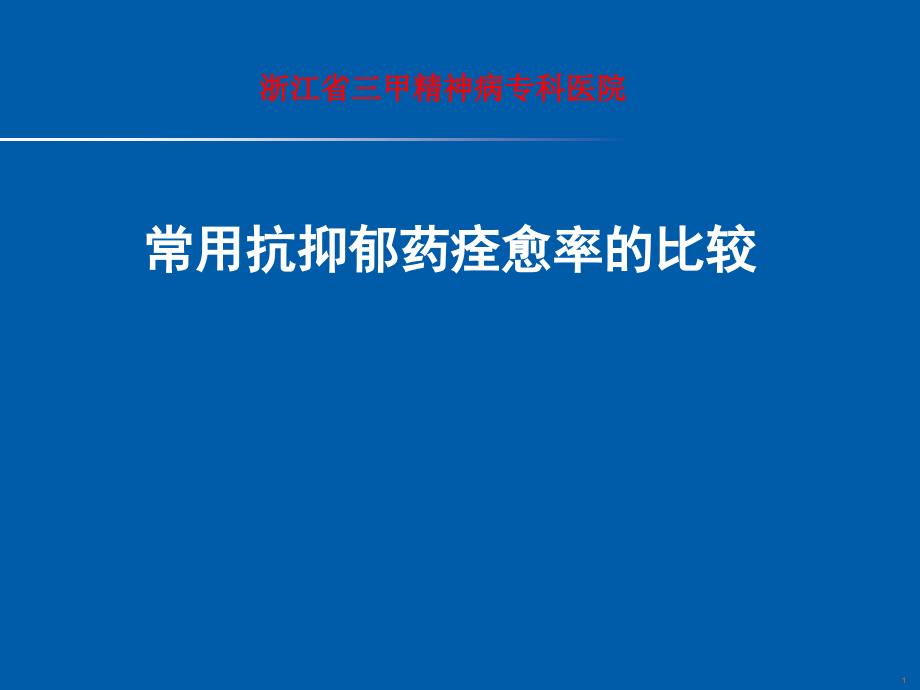 浙江省三甲精神病专科医院

常用抗抑郁药痊愈率的比较

1